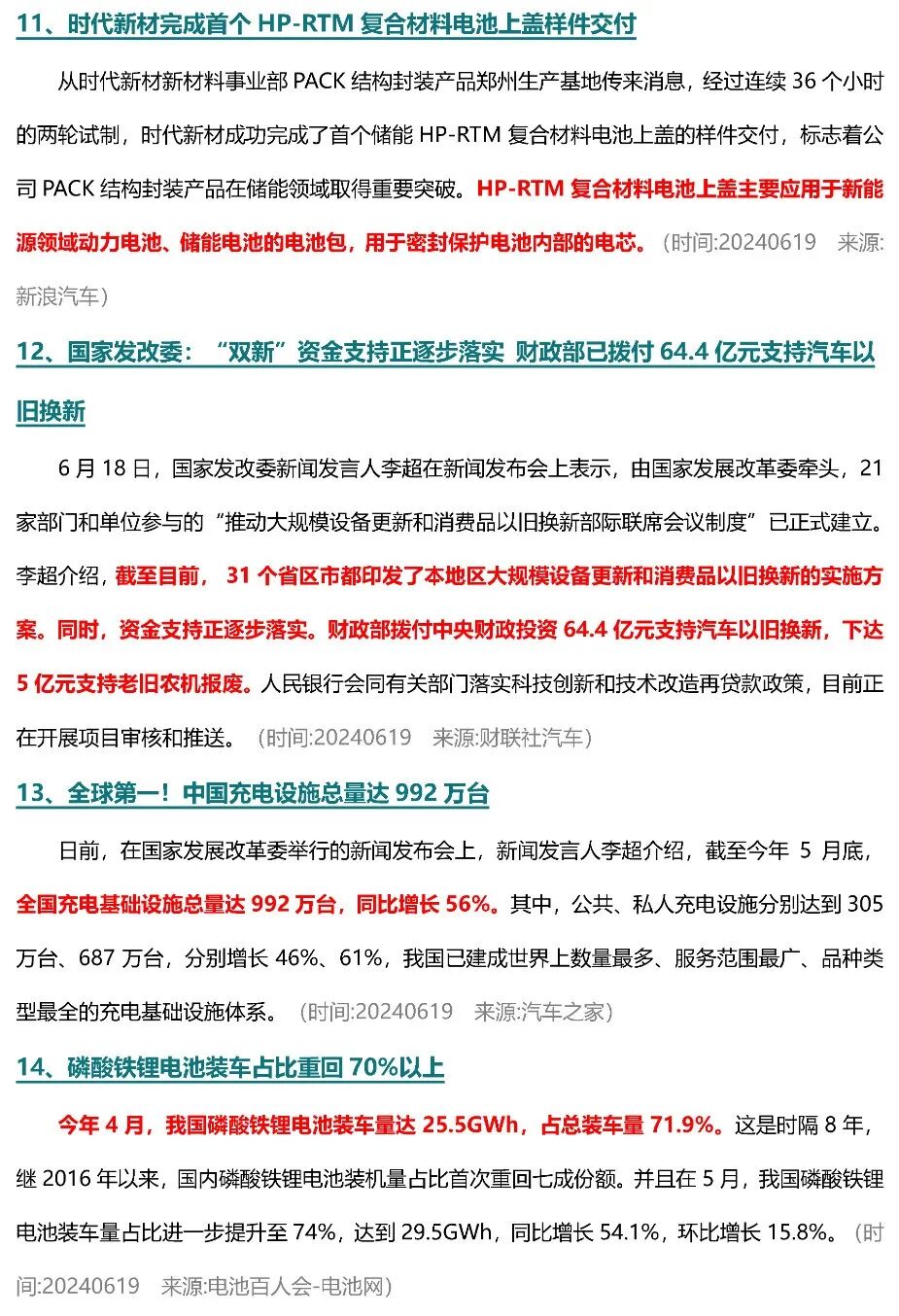 11、时代新材完成首个 HP-RTM 复合材料电池上盖样件交付

从时代新材新材料事业部 PACK 结构封装产品郑州生产基地传来消息，经过连续 36 个小时的两轮试制，时代新材成功完成了首个储能 HP-RTM 复合材料电池上盖的样件交付，标志着公司 PACK 结构封装产品在储能领域取得重要突破。HP-RTM 复合材料电池上盖主要应用于新能源领域动力电池、储能电池的电池包，用于密封保护电池内部的电芯。（时间:20240619 来源:新浪汽车）

12、国家发改委：“双新”资金支持正逐步落实 财政部已拨付 64.4 亿元支持汽车以旧换新

6 月 18 日，国家发改委新闻发言人李超在新闻发布会上表示，由国家发展改革委牵头，21 家部门和单位参与的“推动大规模设备更新和消费品以旧换新部际联席会议制度”已正式建立。李超介绍，截至目前， 31 个省区市都印发了本地区大规模设备更新和消费品以旧换新的实施方案。同时，资金支持正逐步落实。财政部拨付中央财政投资 64.4 亿元支持汽车以旧换新，下达 5 亿元支持老旧农机报废。人民银行会同有关部门落实科技创新和技术改造再贷款政策，目前正在开展项目审核和推送。（时间:20240619 来源:财联社汽车）

13、全球第一！中国充电设施总量达 992 万台

日前，在国家发展改革委举行的新闻发布会上，新闻发言人李超介绍，截至今年 5 月底，全国充电基础设施总量达 992 万台，同比增长 56%。其中，公共、私人充电设施分别达到 305 万台、687 万台，分别增长 46%、61%，我国已建成世界上数量最多、服务范围最广、品种类型最全的充电基础设施体系。（时间:20240619 来源:汽车之家）

14、磷酸铁锂电池装车占比重回 70%以上

今年 4 月，我国磷酸铁锂电池装车量达 25.5GWh，占总装车量 71.9%。这是时隔 8 年，继 2016 年以来，国内磷酸铁锂电池装机量占比首次重回七成份额。并且在 5 月，我国磷酸铁锂电池装车量占比进一步提升至 74%，达到 29.5GWh，同比增长 54.1%，环比增长 15.8%。（时间:20240619 来源:电池百人会-电池网）